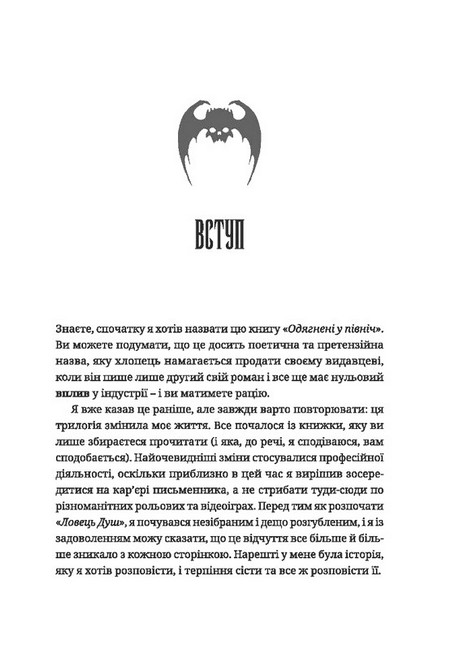 ВСТУП

Знаєте, спочатку я хотів назвати цю книгу «Одягнені у північ». Ви можете подумати, що це досить поетична та претензійна назва, яку хлопець намагається продати своєму видавцеві, коли він пише лише другий свій роман і все ще має нульовий вплив у індустрії – і ви матимете рацію.

Я вже казав це раніше, але завжди варто повторювати: ця трилогія змінила моє життя. Все почалося із книжки, яку ви лише збираєтеся прочитати (і яка, до речі, я сподіваюся, вам сподобається). Найочевидніші зміни стосувалися професійної діяльності, оскільки приблизно в цей час я вирішив зосередитися на кар'єрі письменника, а не стрибати туди-сюди по різноманітних рольових та відеоіграх. Перед тим як розпочати «Ловець Душ», я почувався незібраним і дещо розгубленим, і я із задоволенням можу сказати, що це відчуття все більше й більше зникало з кожною сторінкою. Нарешті у мене була історія, яку я хотів розповісти, і терпіння сісти та все ж розповісти її.